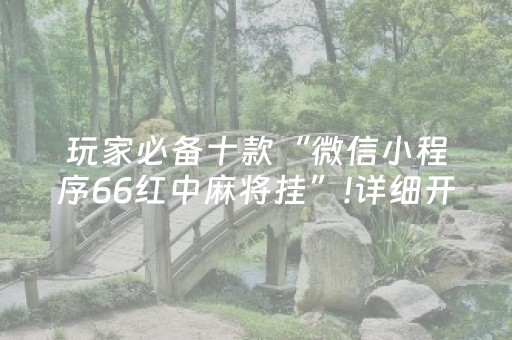 玩家必备十款“微信小程序66红中麻将挂”!详细开